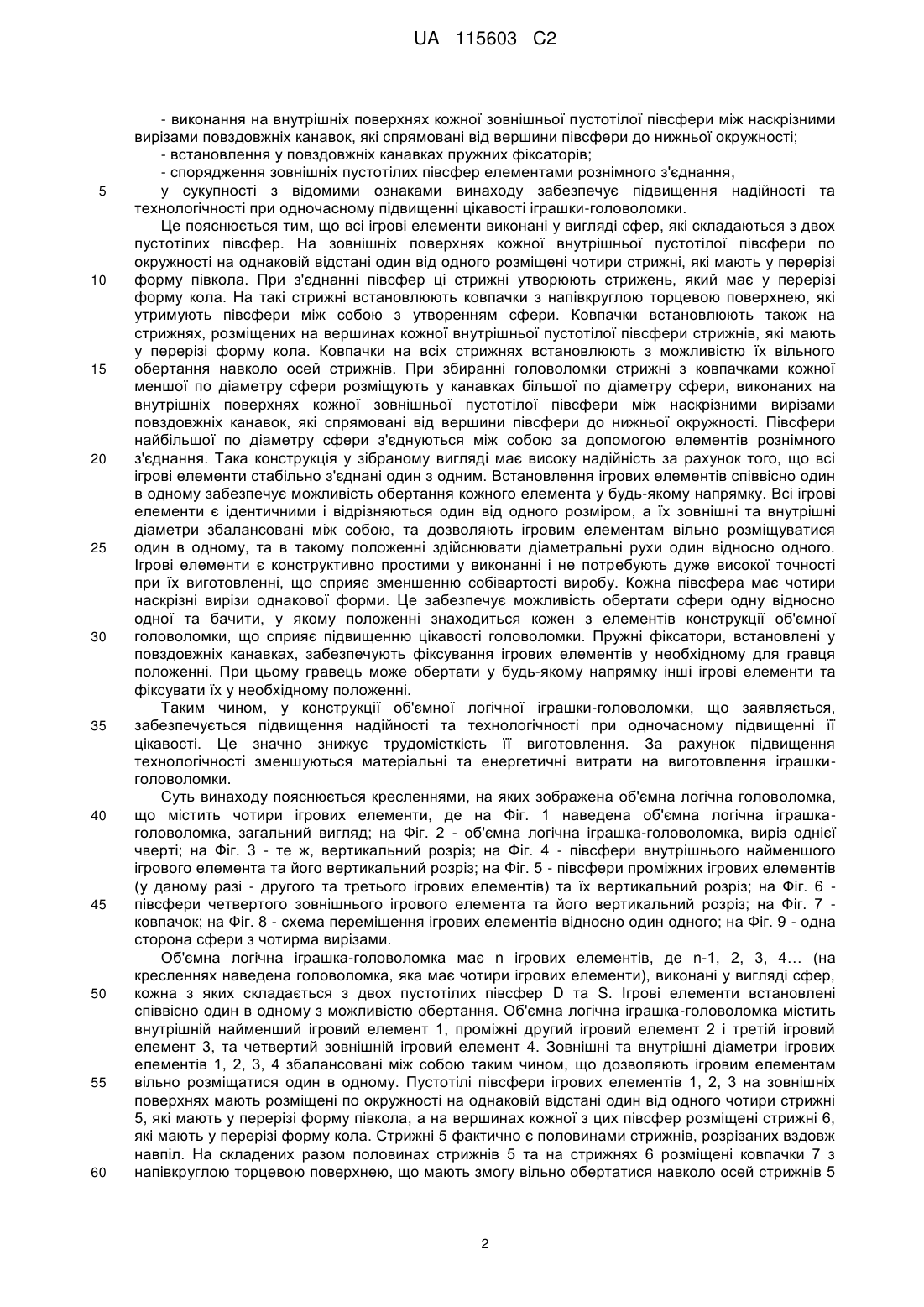 UA 115603 C2

- виконання на внутрішніх поверхнях кожної зовнішньої пустотілої півсфери між наскрізними вирізами повздовжніх канавок, які спрямовані від вершини півсфери до нижньої окружності;
- встановлення у повздовжніх канавках пружних фіксаторів;
- спорядження зовнішніх пустотілих півсфер елементами рознімного з'єднання,
5 у сукупності з відомими ознаками винаходу забезпечує підвищення надійності та технологічності при одночасному підвищенні цікавості іграшки-головоломки.

Це пояснюється тим, що всі ігрові елементи виконані у вигляді сфер, які складаються з двох пустотілих півсфер. На зовнішніх поверхнях кожної внутрішньої пустотілої півсфери по окружності на однаковій відстані один від одного розміщені чотири стрижні, які мають у перерізі
10 форму півкола. При з'єднанні півсфер ці стрижні утворюють стрижень, який має у перерізі форму кола. На такі стрижні встановлюють ковпачки з напівкруглою торцевою поверхнею, які утримують півсфери між собою з утворенням сфери. Ковпачки встановлюють також на стрижнях, розміщених на вершинах кожної внутрішньої пустотілої півсфери стрижнів, які мають у перерізі форму кола. Ковпачки на всіх стрижнях встановлюють з можливістю їх вільного
15 обертання навколо осей стрижнів. При збиранні головоломки стрижні з ковпачками кожної меншої по діаметру сфери розміщують у канавках більшої по діаметру сфери, виконаних на внутрішніх поверхнях кожної зовнішньої пустотілої півсфери між наскрізними вирізами повздовжніх канавок, які спрямовані від вершини півсфери до нижньої окружності. Півсфери найбільшої по діаметру сфери з'єднуються між собою за допомогою елементів рознімного
20 з'єднання. Така конструкція у зібраному вигляді має високу надійність за рахунок того, що всі ігрові елементи стабільно з'єднані один з одним. Встановлення ігрових елементів співвісно один в одному забезпечує можливість обертання кожного елемента у будь-якому напрямку. Всі ігрові елементи є ідентичними і відрізняються один від одного розміром, а їх зовнішні та внутрішні діаметри збалансовані між собою, та дозволяють ігровим елементам вільно розміщуватися
25 один в одному, та в такому положенні здійснювати діаметральні рухи один відносно одного. Ігрові елементи є конструктивно простими у виконанні і не потребують дуже високої точності при їх виготовленні, що сприяє зменшенню собівартості виробу. Кожна півсфера має чотири наскрізні вирізи однакової форми. Це забезпечує можливість обертати сфери одну відносно одної та бачити, у якому положенні знаходиться кожен з елементів конструкції об'ємної
30 головоломки, що сприяє підвищенню цікавості головоломки. Пружні фіксатори, встановлені у повздовжніх канавках, забезпечують фіксування ігрових елементів у необхідному для гравця положенні. При цьому гравець може обертати у будь-якому напрямку інші ігрові елементи та фіксувати їх у необхідному положенні.

Таким чином, у конструкції об'ємної логічної іграшки-головоломки, що заявляється,
35 забезпечується підвищення надійності та технологічності при одночасному підвищенні її цікавості. Це значно знижує трудомісткість її виготовлення. За рахунок підвищення технологічності зменшуються матеріальні та енергетичні витрати на виготовлення іграшки-головоломки.

Суть винаходу пояснюється кресленнями, на яких зображена об'ємна логічна головоломка,
40 що містить чотири ігрових елементи, де на Фіг. 1 наведена об'ємна логічна іграшка-головоломка, загальний вигляд; на Фіг. 2 - об'ємна логічна іграшка-головоломка, виріз однієї чверті; на Фіг. 3 - те ж, вертикальний розріз; на Фіг. 4 - півсфери внутрішнього найменшого ігрового елемента та його вертикальний розріз; на Фіг. 5 - півсфери проміжних ігрових елементів (у даному разі - другого та третього ігрових елементів) та їх вертикальний розріз; на Фіг. 6 -
45 півсфери четвертого зовнішнього ігрового елемента та його вертикальний розріз; на Фіг. 7 - ковпачок; на Фіг. 8 - схема переміщення ігрових елементів відносно один одного; на Фіг. 9 - одна сторона сфери з чотирма вирізами.

Об'ємна логічна іграшка-головоломка має n ігрових елементів, де n-1, 2, 3, 4... (на кресленнях наведена головоломка, яка має чотири ігрових елементи), виконані у вигляді сфер,
50 кожна з яких складається з двох пустотілих півсфер D та S. Ігрові елементи встановлені співвісно один в одному з можливістю обертання. Об'ємна логічна іграшка-головоломка містить внутрішній найменший ігровий елемент 1, проміжні другий ігровий елемент 2 і третій ігровий елемент 3, та четвертий зовнішній ігровий елемент 4. Зовнішні та внутрішні діаметри ігрових елементів 1, 2, 3, 4 збалансовані між собою таким чином, що дозволяють ігровим елементам
55 вільно розміщатися один в одному. Пустотілі півсфери ігрових елементів 1, 2, 3 на зовнішніх поверхнях мають розміщені по окружності на однаковій відстані один від одного чотири стрижні 5, які мають у перерізі форму півкола, а на вершинах кожної з цих півсфер розміщені стрижні 6, які мають у перерізі форму кола. Стрижні 5 фактично є половинами стрижнів, розрізаних вздовж навпіл. На складених разом половинах стрижнів 5 та на стрижнях 6 розміщені ковпачки 7 з
60 напівкруглою торцевою поверхнею, що мають змогу вільно обертатися навколо осей стрижнів 5

2